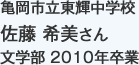 亀岡市立東輝中学校
佐藤 希美さん
文学部 2010年卒業